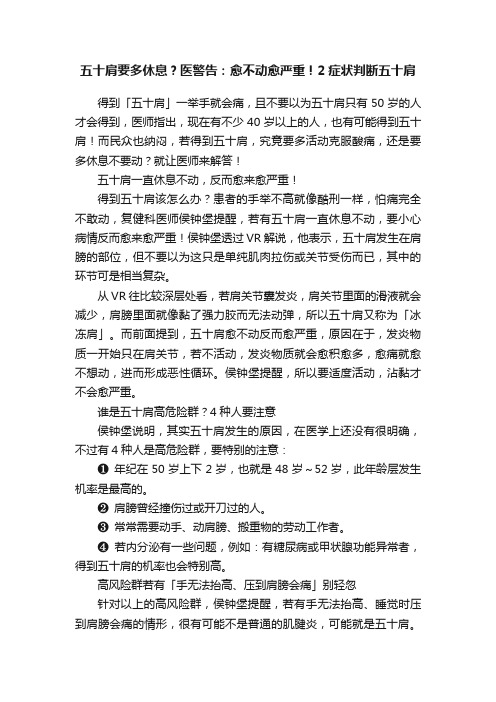 五十肩要多休息？医警告：愈不动愈严重！2 症状判断五十肩

得到「五十肩」一举手就会痛，且不要以为五十肩只有 50 岁的人才会得到，医师指出，现在有不少 40 岁以上的人，也有可能得到五十肩！而民众也纳闷，若得到五十肩，究竟要多活动克服酸痛，还是要多休息不要动？就让医师来解答！

五十肩一直休息不动，反而愈来愈严重！

得到五十肩该怎么办？患者的手举不高就像酷刑一样，怕痛完全不敢动，复健科医师侯钟堡提醒，若有五十肩一直休息不动，要小心病情反而愈来愈严重！侯钟堡透过 VR 解说，他表示，五十肩发生在肩膀的部位，但不要以为这只是单纯肌肉拉伤或关节受伤而已，其中的环节可是相当复杂。

从 VR 往比较深层处看，若肩关节囊发炎，肩关节里面的滑液就会减少，肩膀里面就像黏了强力胶而无法动弹，所以五十肩又称为「冰冻肩」。而前面提到，五十肩愈不动反而愈严重，原因在于，发炎物质一开始只在肩关节，若不活动，发炎物质就会愈积愈多，愈痛就愈不想动，进而形成恶性循环。侯钟堡提醒，所以要适度活动，沾黏才不会愈严重。

谁是五十肩高危险群？4 种人要注意

侯钟堡说明，其实五十肩发生的原因，在医学上还没有很明确，不过有 4 种人是高危险群，要特别的注意：

❶ 年纪在 50 岁上下 2 岁，也就是 48 岁～52 岁，此年龄层发生机率是最高的。

❷ 肩膀曾经撞伤过或开刀过的人。

❸ 常常需要动手、动肩膀、搬重物的劳动工作者。

❹ 若内分泌有一些问题，例如：有糖尿病或甲状腺功能异常者，得到五十肩的机率也会特别高。

高风险群若有「手无法抬高、压到肩膀会痛」别轻忽

针对以上的高风险群，侯钟堡提醒，若有手无法抬高、睡觉时压到肩膀会痛的情形，很有可能不是普通的肌腱炎，可能就是五十肩。